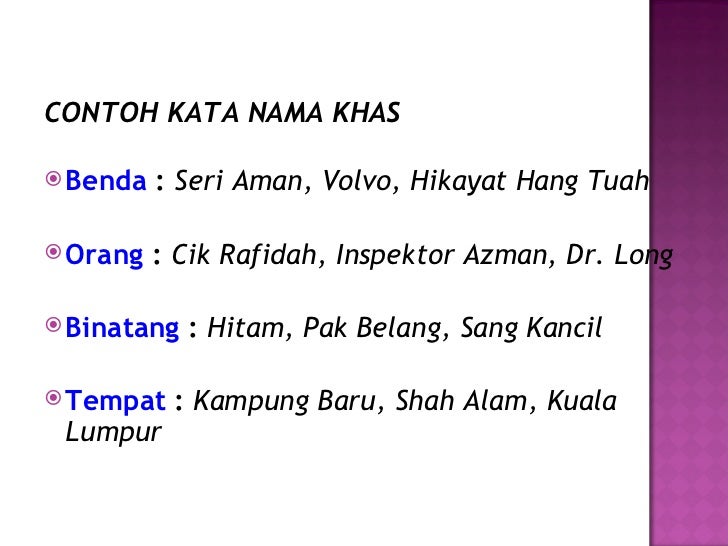 CONTOH KATA NAMA KHAS

Benda : Seri Aman, Volvo, Hikayat Hang Tuah

Orang : Cik Rafidah, Inspektor Azman, Dr. Long

Binatang : Hitam, Pak Belang, Sang Kancil

Tempat : Kampung Baru, Shah Alam, Kuala Lumpur